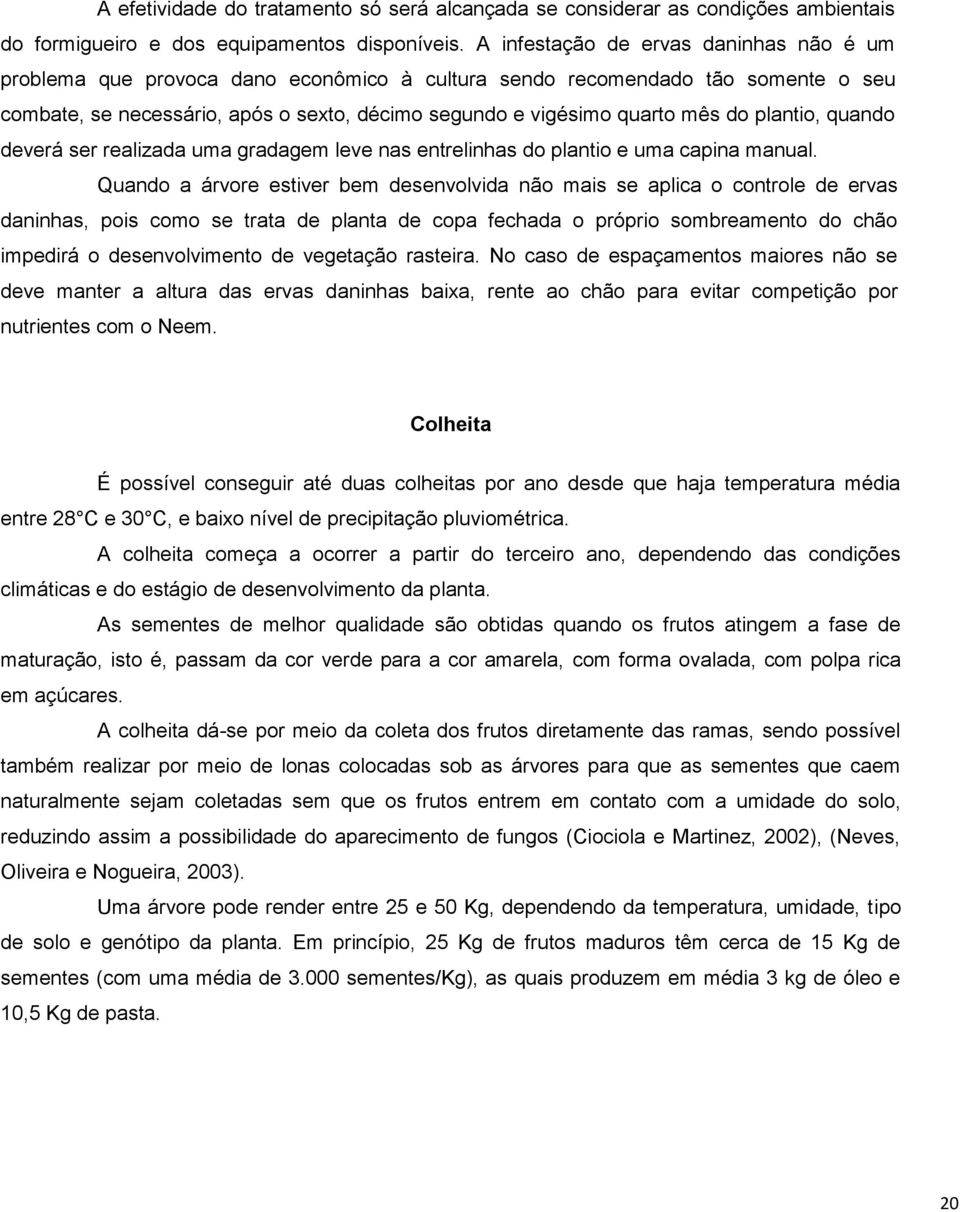 A efetividade do tratamento só será alcançada se considerar as condições ambientais do formigueiro e dos equipamentos disponíveis. A infestação de ervas daninhas não é um problema que provoca dano econômico à cultura sendo recomendado tão somente o seu combate, se necessário, após o sexto, décimo segundo e vigésimo quarto mês do plantio, quando deverá ser realizada uma gradagem leve nas entrelinhas do plantio e uma capina manual.

Quando a árvore estiver bem desenvolvida não mais se aplica o controle de ervas daninhas, pois como se trata de planta de copa fechada o próprio sombreamento do chão impedirá o desenvolvimento de vegetação rasteira. No caso de espaçamentos maiores não se deve manter a altura das ervas daninhas baixa, rente ao chão para evitar competição por nutrientes com o Neem.

Colheita

É possível conseguir até duas colheitas por ano desde que haja temperatura média entre 28 C e 30 C, e baixo nível de precipitação pluviométrica.

A colheita começa a ocorrer a partir do terceiro ano, dependendo das condições climáticas e do estágio de desenvolvimento da planta.

As sementes de melhor qualidade são obtidas quando os frutos atingem a fase de maturação, isto é, passam da cor verde para a cor amarela, com forma ovalada, com polpa rica em açúcares.

A colheita dá-se por meio da coleta dos frutos diretamente das ramas, sendo possível também realizar por meio de lonas colocadas sob as árvores para que as sementes que caem naturalmente sejam coletadas sem que os frutos entrem em contato com a umidade do solo, reduzindo assim a possibilidade do aparecimento de fungos (Ciociola e Martinez, 2002), (Neves, Oliveira e Nogueira, 2003).

Uma árvore pode render entre 25 e 50 Kg, dependendo da temperatura, umidade, tipo de solo e genótipo da planta. Em princípio, 25 Kg de frutos maduros têm cerca de 15 Kg de sementes (com uma média de 3.000 sementes/Kg), as quais produzem em média 3 kg de óleo e 10,5 Kg de pasta.

20